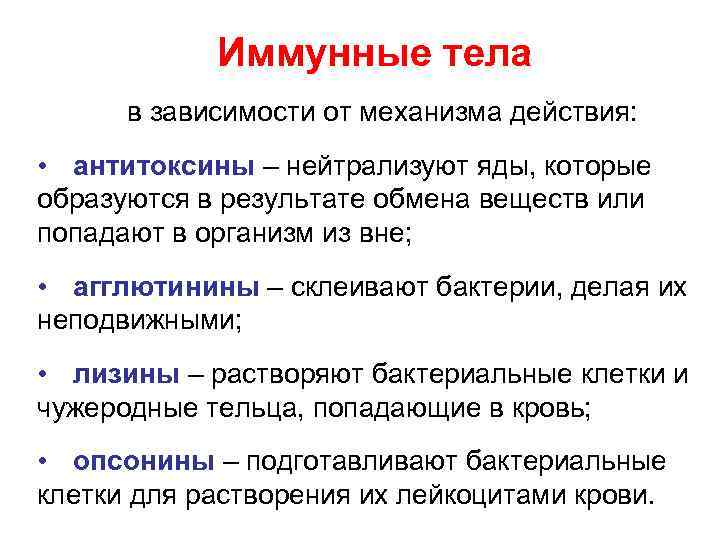 Иммунные тела

в зависимости от механизма действия:

• антитоксины – нейтрализуют яды, которые образуются в результате обмена веществ или попадают в организм из вне;

• агглютинины – склеивают бактерии, делая их неподвижными;

• лизины – растворяют бактериальные клетки и чужеродные тельца, попадающие в кровь;

• опсонины – подготавливают бактериальные клетки для растворения их лейкоцитами крови.